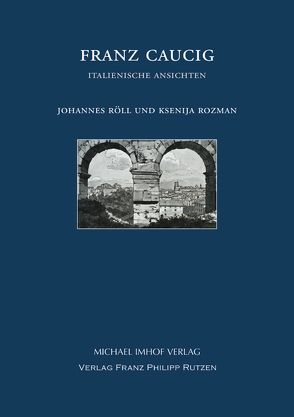 FRANZ CAUCIG
ITALIENISCHE ANSICHTEN

JOHANNES RÖLL UND KSENIJA ROZMAN

MICHAEL IMHOF VERLAG
VERLAG FRANZ PHILIPP RUTZEN